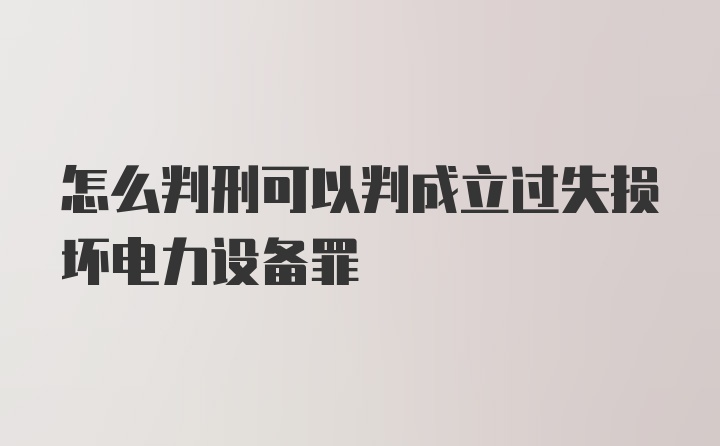 怎么判刑可以判成立过失损坏电力设备罪